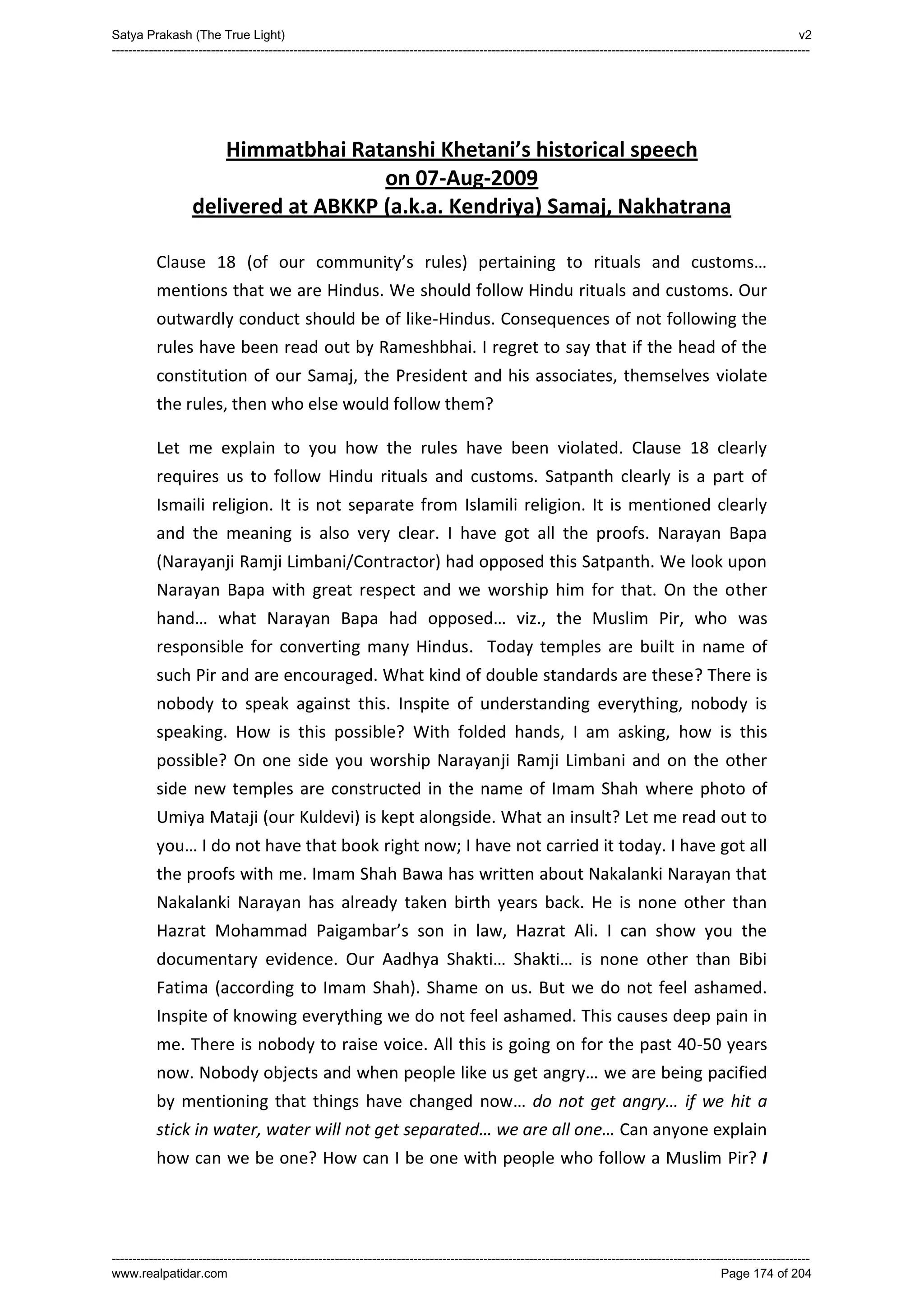 Satya Prakash (The True Light) v2

Himmatbhai Ratanshi Khetani's historical speech on 07-Aug-2009 delivered at ABKKP (a.k.a. Kendriya) Samaj, Nakhatrana

Clause 18 (of our community's rules) pertaining to rituals and customs… mentions that we are Hindus. We should follow Hindu rituals and customs. Our outwardly conduct should be of like-Hindus. Consequences of not following the rules have been read out by Rameshbhai. I regret to say that if the head of the constitution of our Samaj, the President and his associates, themselves violate the rules, then who else would follow them?

Let me explain to you how the rules have been violated. Clause 18 clearly requires us to follow Hindu rituals and customs. Satpanth clearly is a part of Ismaili religion. It is not separate from Islamili religion. It is mentioned clearly and the meaning is also very clear. I have got all the proofs. Narayan Bapa (Narayanji Ramji Limbani/Contractor) had opposed this Satpanth. We look upon Narayan Bapa with great respect and we worship him for that. On the other hand… what Narayan Bapa had opposed… viz., the Muslim Pir, who was responsible for converting many Hindus. Today temples are built in name of such Pir and are encouraged. What kind of double standards are these? There is nobody to speak against this. Inspite of understanding everything, nobody is speaking. How is this possible? With folded hands, I am asking, how is this possible? On one side you worship Narayanji Ramji Limbani and on the other side new temples are constructed in the name of Imam Shah where photo of Umiya Mataji (our Kuldevi) is kept alongside. What an insult? Let me read out to you… I do not have that book right now; I have not carried it today. I have got all the proofs with me. Imam Shah Bawa has written about Nakalanki Narayan that Nakalanki Narayan has already taken birth years back. He is none other than Hazrat Mohammad Paigambar's son in law, Hazrat Ali. I can show you the documentary evidence. Our Aadhya Shakti… Shakti… is none other than Bibi Fatima (according to Imam Shah). Shame on us. But we do not feel ashamed. Inspite of knowing everything we do not feel ashamed. This causes deep pain in me. There is nobody to raise voice. All this is going on for the past 40-50 years now. Nobody objects and when people like us get angry… we are being pacified by mentioning that things have changed now… do not get angry… if we hit a stick in water, water will not get separated… we are all one… Can anyone explain how can we be one? How can I be one with people who follow a Muslim Pir? I

www.realpatidar.com Page 174 of 204